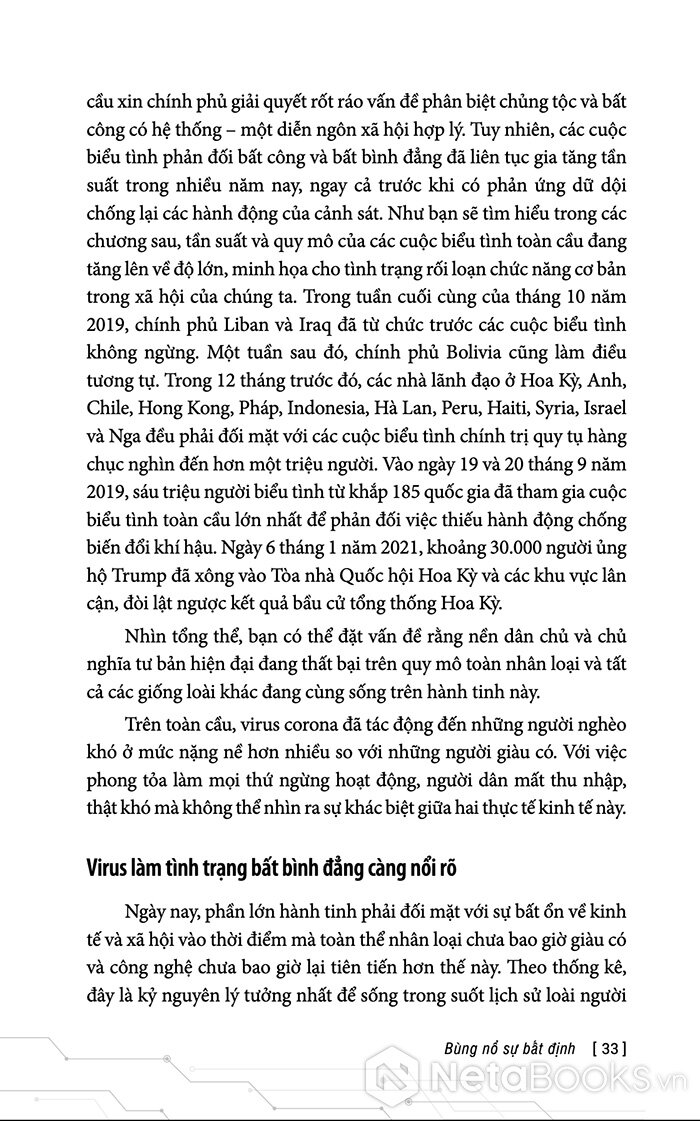 cầu xin chính phủ giải quyết rốt ráo vấn đề phân biệt chủng tộc và bất công có hệ thống – một diễn ngôn xã hội hợp lý. Tuy nhiên, các cuộc biểu tình phản đối bất công và bất bình đẳng đã liên tục gia tăng tần suất trong nhiều năm nay, ngay cả trước khi có phản ứng dữ dội chống lại các hành động của cảnh sát. Như bạn sẽ tìm hiểu trong các chương sau, tần suất và quy mô của các cuộc biểu tình toàn cầu đang tăng lên về độ lớn, minh họa cho tình trạng rối loạn chức năng cơ bản trong xã hội của chúng ta. Trong tuần cuối cùng của tháng 10 năm 2019, chính phủ Liban và Iraq đã từ chức trước các cuộc biểu tình không ngừng. Một tuần sau đó, chính phủ Bolivia cũng làm điều tương tự. Trong 12 tháng trước đó, các nhà lãnh đạo ở Hoa Kỳ, Anh, Chile, Hong Kong, Pháp, Indonesia, Hà Lan, Peru, Haiti, Syria, Israel và Nga đều phải đối mặt với các cuộc biểu tình chính trị quy tụ hàng chục nghìn đến hơn một triệu người. Vào ngày 19 và 20 tháng 9 năm 2019, sáu triệu người biểu tình từ khắp 185 quốc gia đã tham gia cuộc biểu tình toàn cầu lớn nhất để phản đối việc thiếu hành động chống biến đổi khí hậu. Ngày 6 tháng 1 năm 2021, khoảng 30.000 người ủng hộ Trump đã xông vào Tòa nhà Quốc hội Hoa Kỳ và các khu vực lân cận, đòi lật ngược kết quả bầu cử tổng thống Hoa Kỳ.

Nhìn tổng thể, bạn có thể đặt vấn đề rằng nền dân chủ và chủ nghĩa tư bản hiện đại đang thất bại trên quy mô toàn nhân loại và tất cả các giống loài khác đang cùng sống trên hành tinh này.

Trên toàn cầu, virus corona đã tác động đến những người nghèo khó ở mức nặng nề hơn nhiều so với những người giàu có. Với việc phong tỏa làm mọi thứ ngừng hoạt động, người dân mất thu nhập, thật khó mà không thể nhìn ra sự khác biệt giữa hai thực tế kinh tế này.

Virus làm tình trạng bất bình đẳng càng nổi rõ

Ngày nay, phần lớn hành tinh phải đối mặt với sự bất ổn về kinh tế và xã hội vào thời điểm mà toàn thể nhân loại chưa bao giờ giàu có và công nghệ chưa bao giờ lại tiên tiến hơn thế này. Theo thống kê, đây là kỷ nguyên lý tưởng nhất để sống trong suốt lịch sử loài người

Bùng nổ sự bất định [ 33 ]

NetaBOOKS.vn